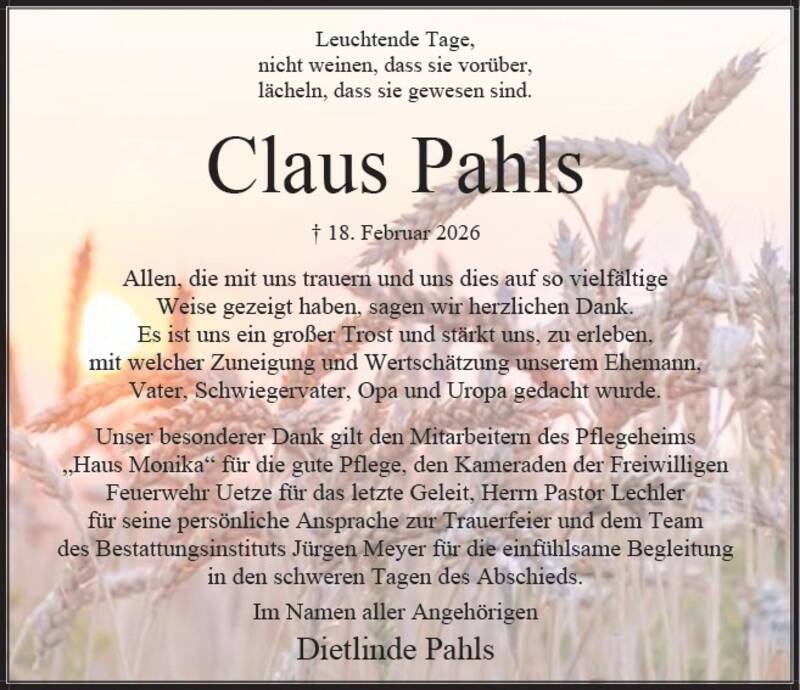 Leuchtende Tage,
nicht weinen, dass sie vorüber,
lächeln, dass sie gewesen sind.

Claus Pahls

† 18. Februar 2026

Allen, die mit uns trauern und uns dies auf so vielfältige Weise gezeigt haben, sagen wir herzlichen Dank. Es ist uns ein großer Trost und stärkt uns, zu erleben, mit welcher Zuneigung und Wertschätzung unserem Ehemann, Vater, Schwiegervater, Opa und Uropa gedacht wurde.

Unser besonderer Dank gilt den Mitarbeitern des Pflegeheims „Haus Monika“ für die gute Pflege, den Kameraden der Freiwilligen Feuerwehr Uetze für das letzte Geleit, Herrn Pastor Lechler für seine persönliche Ansprache zur Trauerfeier und dem Team des Bestattungsinstituts Jürgen Meyer für die einfühlsame Begleitung in den schweren Tagen des Abschieds.

Im Namen aller Angehörigen
Dietlinde Pahls